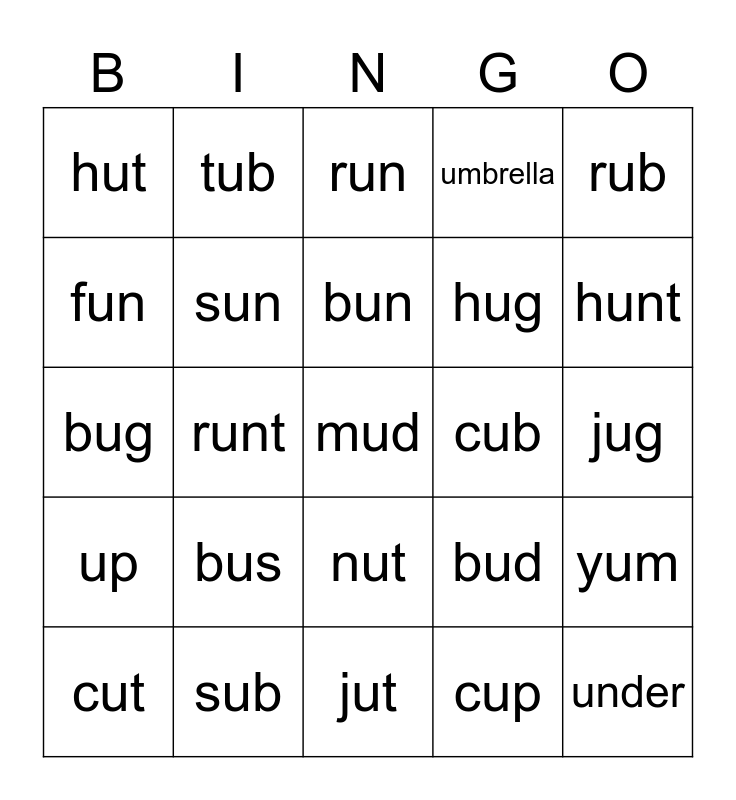 | B | I | N | G | O |
|---|---|---|---|---|
| hut | tub | run | umbrella | rub |
| fun | sun | bun | hug | hunt |
| bug | runt | mud | cub | jug |
| up | bus | nut | bud | yum |
| cut | sub | jut | cup | under |